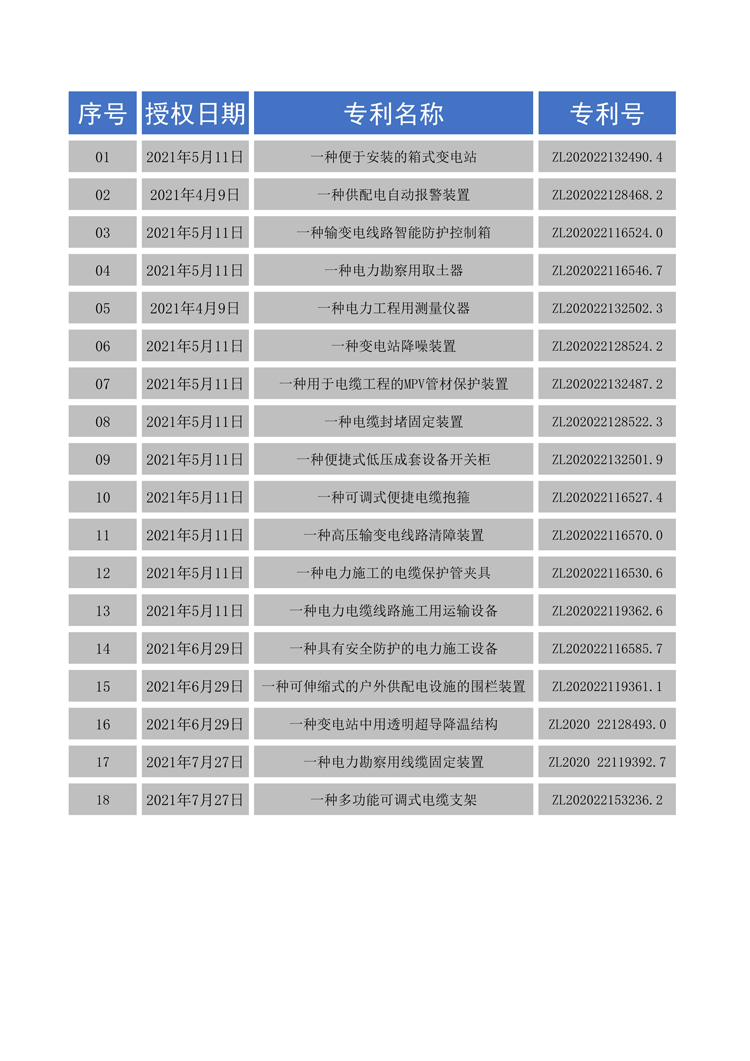 | 序号 | 授权日期 | 专利名称 | 专利号 |
|---|---|---|---|
| 01 | 2021年5月11日 | 一种便于安装的箱式变电站 | ZL202022132490.4 |
| 02 | 2021年4月9日 | 一种供配电自动报警装置 | ZL202022128468.2 |
| 03 | 2021年5月11日 | 一种输变电线路智能防护控制箱 | ZL202022116524.0 |
| 04 | 2021年5月11日 | 一种电力勘察用取土器 | ZL202022116546.7 |
| 05 | 2021年4月9日 | 一种电力工程用测量仪器 | ZL202022132502.3 |
| 06 | 2021年5月11日 | 一种变电站降噪装置 | ZL202022128524.2 |
| 07 | 2021年5月11日 | 一种用于电缆工程的MPV管材保护装置 | ZL202022132487.2 |
| 08 | 2021年5月11日 | 一种电缆封堵固定装置 | ZL202022128522.3 |
| 09 | 2021年5月11日 | 一种便捷式低压成套设备开关柜 | ZL202022132501.9 |
| 10 | 2021年5月11日 | 一种可调式便捷电缆抱箍 | ZL202022116527.4 |
| 11 | 2021年5月11日 | 一种高压输变电线路清障装置 | ZL202022116570.0 |
| 12 | 2021年5月11日 | 一种电力施工的电缆保护管夹具 | ZL202022116530.6 |
| 13 | 2021年5月11日 | 一种电力电缆线路施工用运输设备 | ZL202022119362.6 |
| 14 | 2021年6月29日 | 一种具有安全防护的电力施工设备 | ZL202022116585.7 |
| 15 | 2021年6月29日 | 一种可伸缩式的户外供配电设施的围栏装置 | ZL202022119361.1 |
| 16 | 2021年6月29日 | 一种变电站中用透明超导降温结构 | ZL2020 22128493.0 |
| 17 | 2021年7月27日 | 一种电力勘察用线缆固定装置 | ZL2020 22119392.7 |
| 18 | 2021年7月27日 | 一种多功能可调式电缆支架 | ZL202022153236.2 |